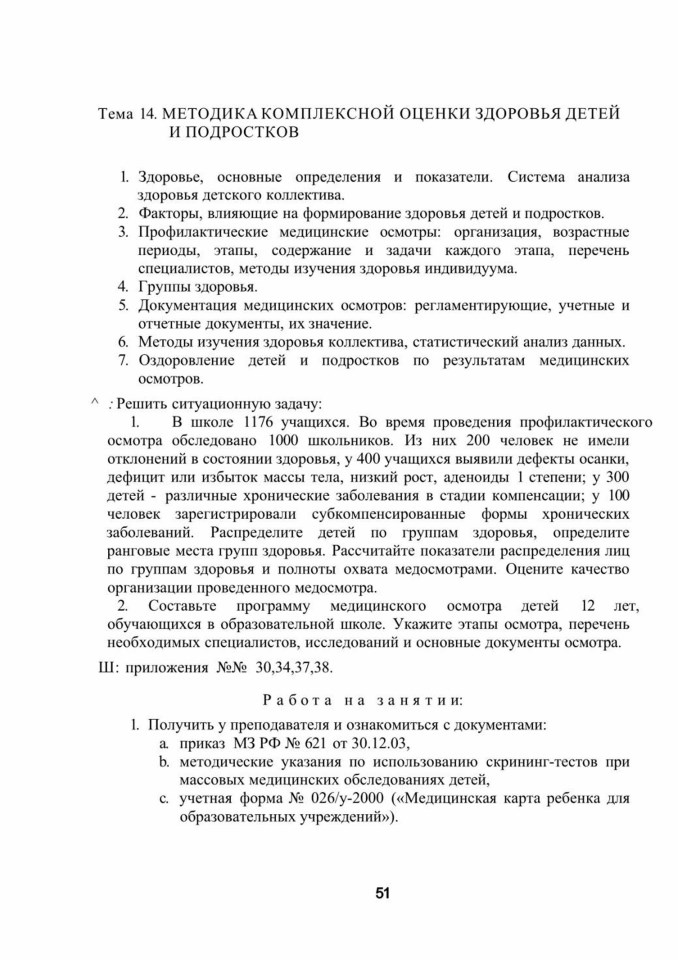 Тема 14. МЕТОДИКА КОМПЛЕКСНОЙ ОЦЕНКИ ЗДОРОВЬЯ ДЕТЕЙ И ПОДРОСТКОВ

1. Здоровье, основные определения и показатели. Система анализа здоровья детского коллектива.
2. Факторы, влияющие на формирование здоровья детей и подростков.
3. Профилактические медицинские осмотры: организация, возрастные периоды, этапы, содержание и задачи каждого этапа, перечень специалистов, методы изучения здоровья индивидуума.
4. Группы здоровья.
5. Документация медицинских осмотров: регламентирующие, учетные и отчетные документы, их значение.
6. Методы изучения здоровья коллектива, статистический анализ данных.
7. Оздоровление детей и подростков по результатам медицинских осмотров.

^ : Решить ситуационную задачу:

1. В школе 1176 учащихся. Во время проведения профилактического осмотра обследовано 1000 школьников. Из них 200 человек не имели отклонений в состоянии здоровья, у 400 учащихся выявили дефекты осанки, дефицит или избыток массы тела, низкий рост, аденоиды 1 степени; у 300 детей - различные хронические заболевания в стадии компенсации; у 100 человек зарегистрировали субкомпенсированные формы хронических заболеваний. Распределите детей по группам здоровья, определите ранговые места групп здоровья. Рассчитайте показатели распределения лиц по группам здоровья и полноты охвата медосмотрами. Оцените качество организации проведенного медосмотра.

2. Составьте программу медицинского осмотра детей 12 лет, обучающихся в образовательной школе. Укажите этапы осмотра, перечень необходимых специалистов, исследований и основные документы осмотра.

Ш: приложения №№ 30,34,37,38.

Работа на занятии:

1. Получить у преподавателя и ознакомиться с документами:
a. приказ МЗ РФ № 621 от 30.12.03,
b. методические указания по использованию скрининг-тестов при массовых медицинских обследованиях детей,
c. учетная форма № 026/у-2000 («Медицинская карта ребенка для образовательных учреждений»).

51